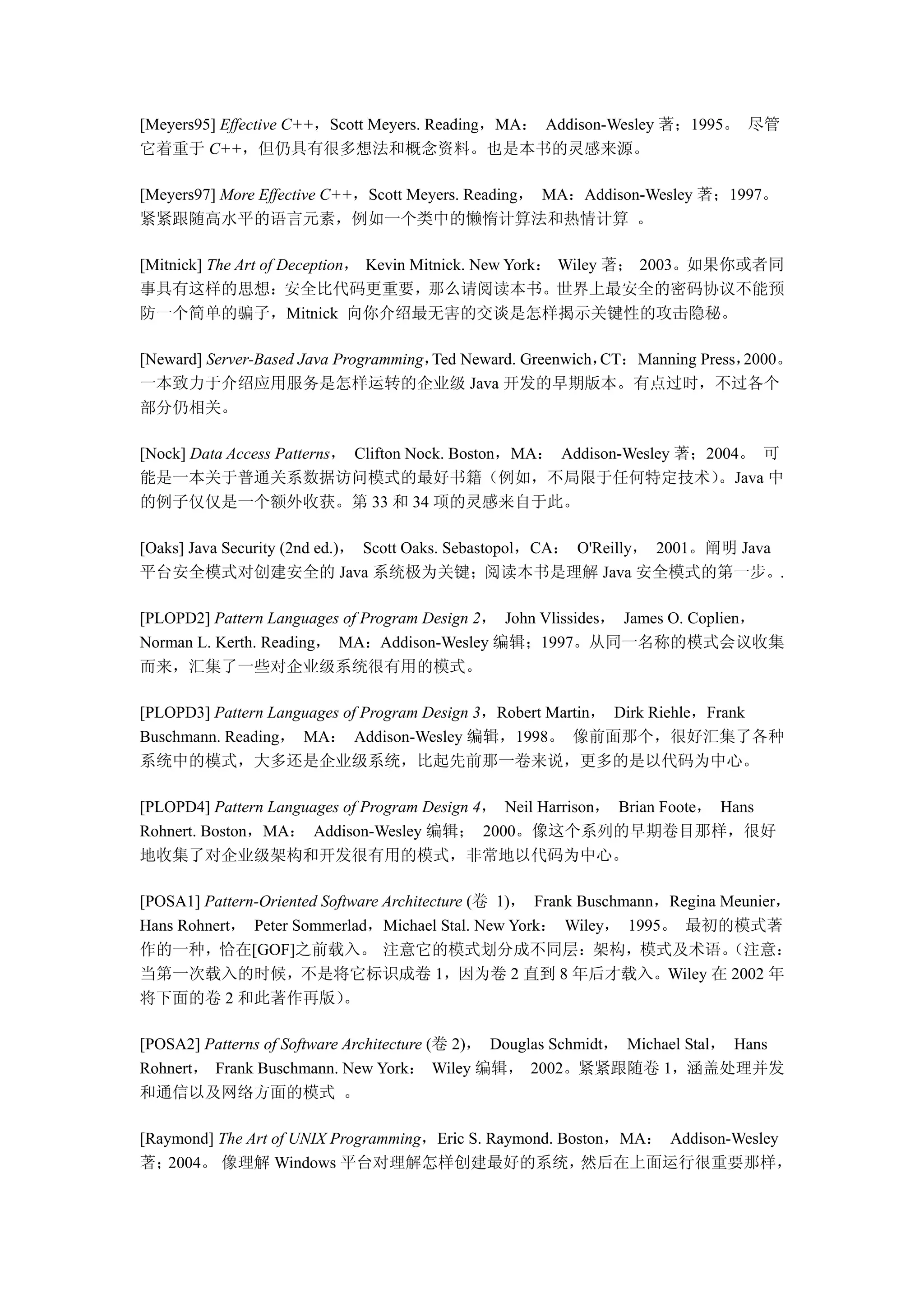 [Meyers95] Effective C++，Scott Meyers. Reading，MA： Addison-Wesley 著；1995。 尽管它着重于 C++，但仍具有很多想法和概念资料。也是本书的灵感来源。

[Meyers97] More Effective C++，Scott Meyers. Reading， MA：Addison-Wesley 著；1997。紧紧跟随高水平的语言元素，例如一个类中的懒惰计算法和热情计算 。

[Mitnick] The Art of Deception， Kevin Mitnick. New York： Wiley 著； 2003。如果你或者同事具有这样的思想：安全比代码更重要，那么请阅读本书。世界上最安全的密码协议不能预防一个简单的骗子，Mitnick 向你介绍最无害的交谈是怎样揭示关键性的攻击隐秘。

[Neward] Server-Based Java Programming，Ted Neward. Greenwich，CT：Manning Press，2000。一本致力于介绍应用服务是怎样运转的企业级 Java 开发的早期版本。有点过时，不过各个部分仍相关。

[Nock] Data Access Patterns， Clifton Nock. Boston，MA： Addison-Wesley 著；2004。 可能是一本关于普通关系数据访问模式的最好书籍（例如，不局限于任何特定技术）。Java 中的例子仅仅是一个额外收获。第 33 和 34 项的灵感来自于此。

[Oaks] Java Security (2nd ed.)， Scott Oaks. Sebastopol，CA： O'Reilly， 2001。阐明 Java 平台安全模式对创建安全的 Java 系统极为关键；阅读本书是理解 Java 安全模式的第一步。.

[PLOPD2] Pattern Languages of Program Design 2， John Vlissides， James O. Coplien，Norman L. Kerth. Reading， MA：Addison-Wesley 编辑；1997。从同一名称的模式会议收集而来，汇集了一些对企业级系统很有用的模式。

[PLOPD3] Pattern Languages of Program Design 3，Robert Martin， Dirk Riehle，Frank Buschmann. Reading， MA： Addison-Wesley 编辑，1998。 像前面那个，很好汇集了各种系统中的模式，大多还是企业级系统，比起先前那一卷来说，更多的是以代码为中心。

[PLOPD4] Pattern Languages of Program Design 4， Neil Harrison， Brian Foote， Hans Rohnert. Boston，MA： Addison-Wesley 编辑； 2000。像这个系列的早期卷目那样，很好地收集了对企业级架构和开发很有用的模式，非常地以代码为中心。

[POSA1] Pattern-Oriented Software Architecture (卷 1)， Frank Buschmann，Regina Meunier，Hans Rohnert， Peter Sommerlad，Michael Stal. New York： Wiley， 1995。 最初的模式著作的一种，恰在[GOF]之前载入。 注意它的模式划分成不同层：架构，模式及术语。(注意：当第一次载入的时候，不是将它标识成卷 1，因为卷 2 直到 8 年后才载入。Wiley 在 2002 年将下面的卷 2 和此著作再版)。

[POSA2] Patterns of Software Architecture (卷 2)， Douglas Schmidt， Michael Stal， Hans Rohnert， Frank Buschmann. New York： Wiley 编辑， 2002。紧紧跟随卷 1，涵盖处理并发和通信以及网络方面的模式 。

[Raymond] The Art of UNIX Programming，Eric S. Raymond. Boston，MA： Addison-Wesley 著；2004。 像理解 Windows 平台对理解怎样创建最好的系统，然后在上面运行很重要那样，